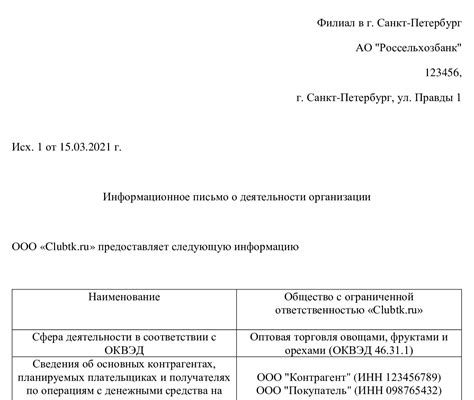 Филиал в г. Санкт-Петербург

АО "Россельхозбанк"

123456,

г. Санкт-Петербург, ул. Правды 1

Исх. 1 от 15.03.2021 г.

Информационное письмо о деятельности организации

ООО «Clubtk.ru» предоставляет следующую информацию

| Наименование | Общество с ограниченной ответственностью «Clubtk.ru» |
|---|---|
| Сфера деятельности в соответствии с ОКВЭД | Оптовая торговля овощами, фруктами и орехами (ОКВЭД 46.31.1) |
| Сведения об основных контрагентах, планируемых плательщиках и получателях по операциям с денежными средства на | ООО "Контрагент" (ИНН 123456789) ООО "Покупатель" (ИНН 098765432) |